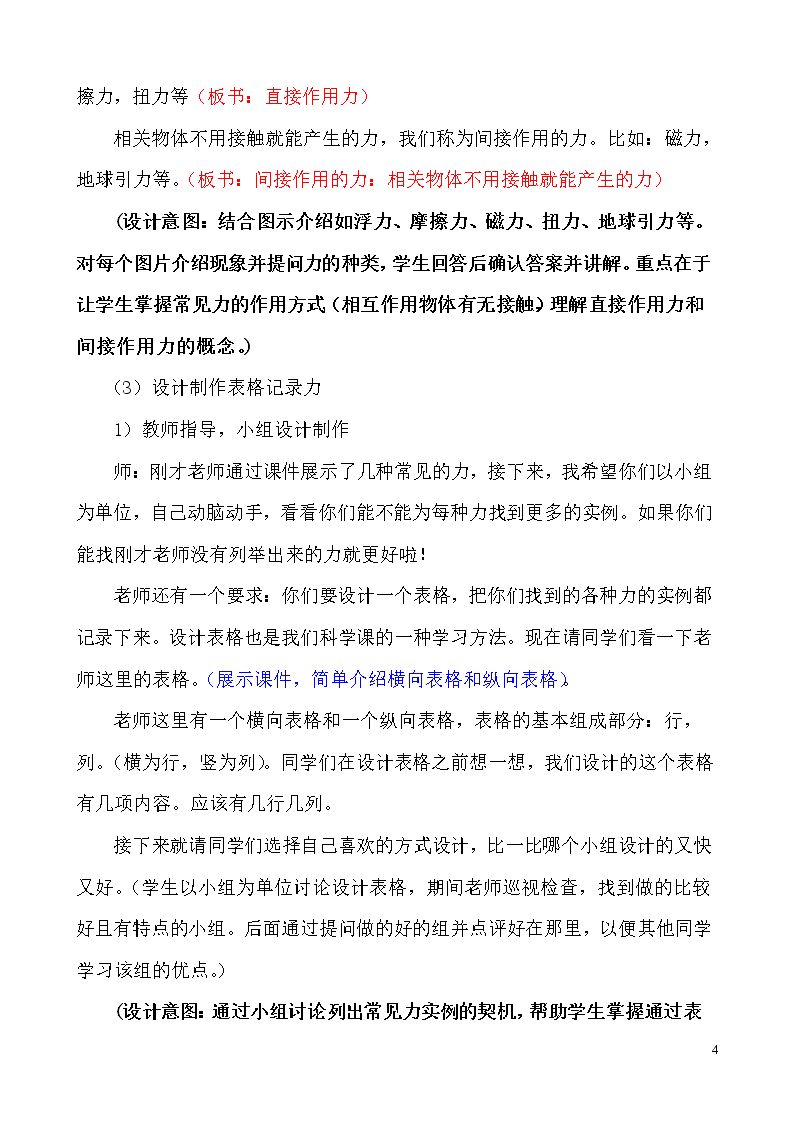 擦力，扭力等（板书：直接作用力）

相关物体不用接触就能产生的力，我们称为间接作用的力。比如：磁力，地球引力等。（板书：间接作用的力：相关物体不用接触就能产生的力）

（设计意图：结合图示介绍如浮力、摩擦力、磁力、扭力、地球引力等。对每个图片介绍现象并提问力的种类，学生回答后确认答案并讲解。重点在于让学生掌握常见力的作用方式（相互作用物体有无接触）理解直接作用力和间接作用力的概念。）

（3）设计制作表格记录力

1）教师指导，小组设计制作

师：刚才老师通过课件展示了几种常见的力，接下来，我希望你们以小组为单位，自己动脑动手，看看你们能不能为每种力找到更多的实例。如果你们能找刚才老师没有列举出来的力就更好啦！

老师还有一个要求：你们要设计一个表格，把你们找到的各种力的实例都记录下来。设计表格也是我们科学课的一种学习方法。现在请同学们看一下老师这里的表格。（展示课件，简单介绍横向表格和纵向表格）。

老师这里有一个横向表格和一个纵向表格，表格的基本组成部分：行，列。（横为行，竖为列）。同学们在设计表格之前想一想，我们设计的这个表格有几项内容。应该有几行几列。

接下来就请同学们选择自己喜欢的方式设计，比一比哪个小组设计的又快又好。（学生以小组为单位讨论设计表格，期间老师巡视检查，找到做的比较好且有特点的小组。后面通过提问做的好的组并点评好在那里，以便其他同学学习该组的优点。）

（设计意图：通过小组讨论列出常见力实例的契机，帮助学生掌握通过表

4